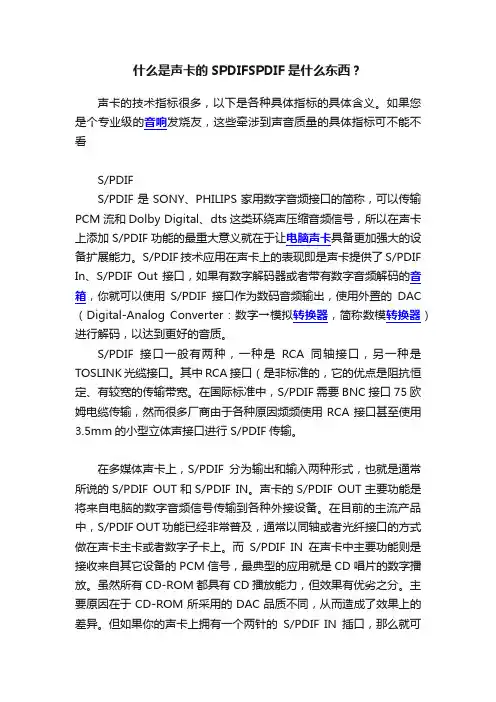 什么是声卡的 SPDIFSPDIF 是什么东西？

声卡的技术指标很多，以下是各种具体指标的具体含义。如果您是个专业级的音响发烧友，这些牵涉到声音质量的具体指标可不能不看

S/PDIF

S/PDIF 是 SONY、PHILIPS 家用数字音频接口的简称，可以传输 PCM 流和 Dolby Digital、dts 这类环绕声压缩音频信号，所以在声卡上添加 S/PDIF 功能的最重大意义就在于让电脑声卡具备更加强大的设备扩展能力。S/PDIF 技术应用在声卡上的表现即是声卡提供了 S/PDIF In、S/PDIF Out 接口，如果有数字解码器或者带有数字音频解码的音箱，你就可以使用 S/PDIF 接口作为数码音频输出，使用外置的 DAC（Digital-Analog Converter：数字→模拟转换器，简称数模转换器）进行解码，以达到更好的音质。

S/PDIF 接口一般有两种，一种是 RCA 同轴接口，另一种是 TOSLINK 光缆接口。其中 RCA 接口（是非标准的，它的优点是阻抗恒定、有较宽的传输带宽。在国际标准中，S/PDIF 需要 BNC 接口 75 欧姆电缆传输，然而很多厂商由于各种原因频频使用 RCA 接口甚至使用 3.5mm 的小型立体声接口进行 S/PDIF 传输。

在多媒体声卡上，S/PDIF 分为输出和输入两种形式，也就是通常所说的 S/PDIF OUT 和 S/PDIF IN。声卡的 S/PDIF OUT 主要功能是将来自电脑的数字音频信号传输到各种外接设备。在目前的主流产品中，S/PDIF OUT 功能已经非常普及，通常以同轴或者光纤接口的方式做在声卡主卡或者数字子卡上。而 S/PDIF IN 在声卡中主要功能则是接收来自其它设备的 PCM 信号，最典型的应用就是 CD 唱片的数字播放。虽然所有 CD-ROM 都具有 CD 播放能力，但效果有优劣之分。主要原因在于 CD-ROM 所采用的 DAC 品质不同，从而造成了效果上的差异。但如果你的声卡上拥有一个两针的 S/PDIF IN 插口，那么就可